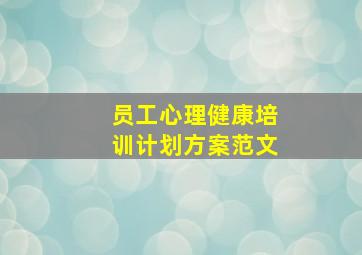 员工心理健康培训计划方案范文